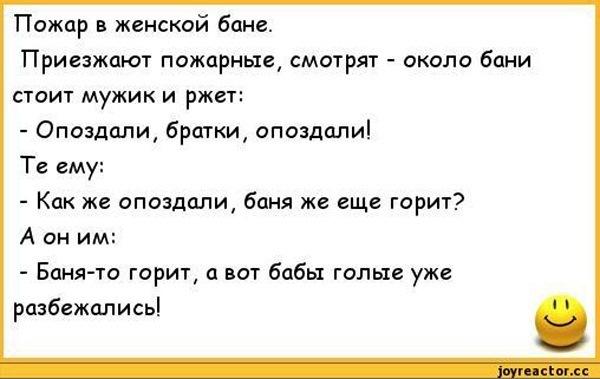 Пожар в женской бане.
Приезжают пожарные, смотрят - около бани стоит мужик и ржет:
- Опоздали, братки, опоздали!
Те ему:
- Как же опоздали, баня же еще горит?
А он им:
- Баня-то горит, а вот бабы голые уже разбежались!

joyreactor.cc